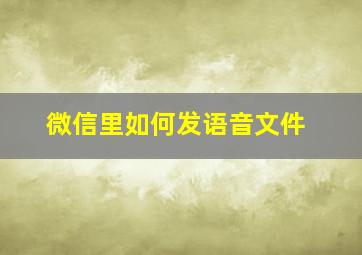 微信里如何发语音文件